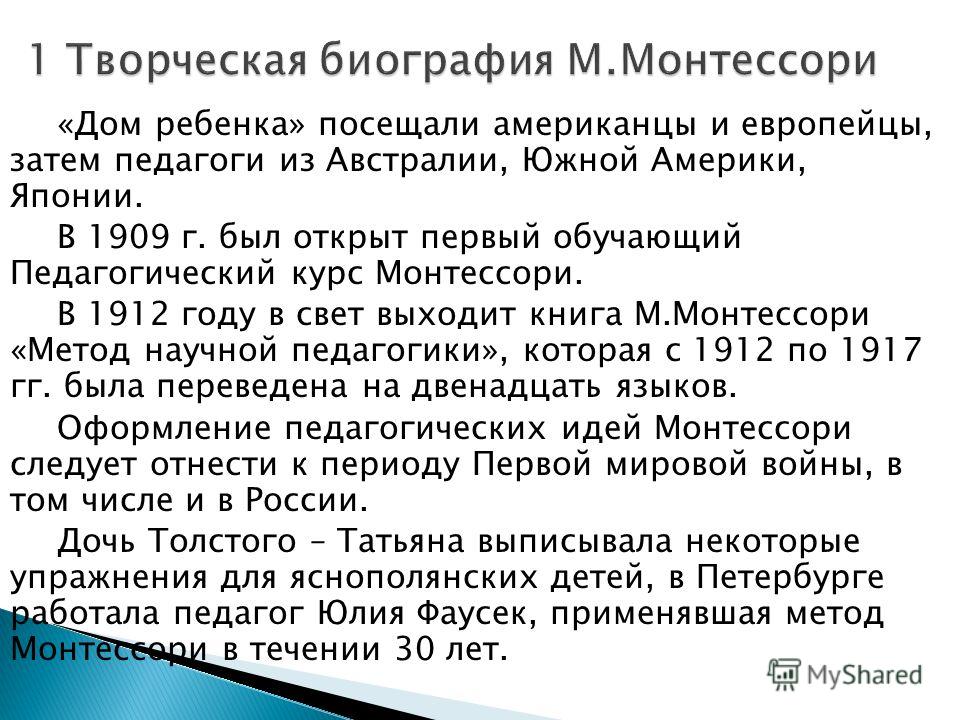 1 Творческая биография М.Монтессори

«Дом ребенка» посещали американцы и европейцы, затем педагоги из Австралии, Южной Америки, Японии.

В 1909 г. был открыт первый обучающий Педагогический курс Монтессори.

В 1912 году в свет выходит книга М.Монтессори «Метод научной педагогики», которая с 1912 по 1917 гг. была переведена на двенадцать языков.

Оформление педагогических идей Монтессори следует отнести к периоду Первой мировой войны, в том числе и в России.

Дочь Толстого – Татьяна выписывала некоторые упражнения для яснополянских детей, в Петербурге работала педагог Юлия Фаусек, применявшая метод Монтессори в течении 30 лет.

MyShared